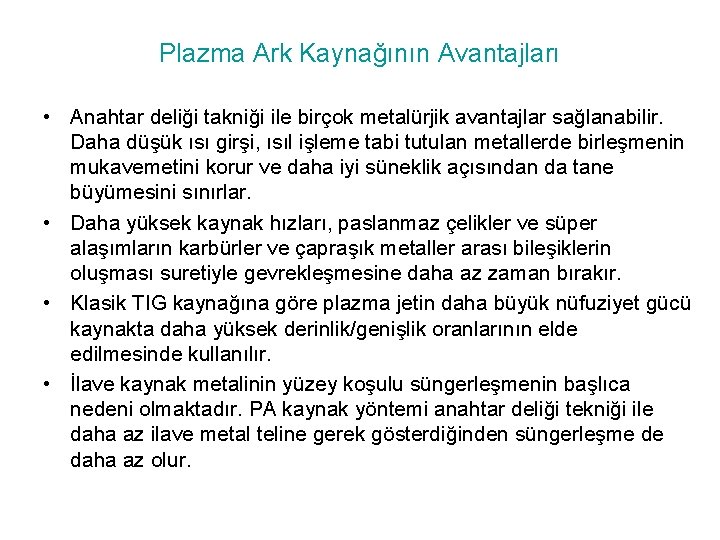 Plazma Ark Kaynağının Avantajları

• Anahtar deliği takniği ile birçok metalürjik avantajlar sağlanabilir. Daha düşük ısı girşi, ısıl işleme tabi tutulan metallerde birleşmenin mukavemetini korur ve daha iyi süneklik açısından da tane büyümesini sınırlar.

• Daha yüksek kaynak hızları, paslanmaz çelikler ve süper alaşımların karbürler ve çapraşık metaller arası bileşiklerin oluşması suretiyle gevrekleşmesine daha az zaman bırakır.

• Klasik TIG kaynağına göre plazma jetin daha büyük nüfuziyet gücü kaynakta daha yüksek derinlik/genişlik oranlarının elde edilmesinde kullanılır.

• İlave kaynak metalinin yüzey koşulu süngerleşmenin başlıca nedeni olmaktadır. PA kaynak yöntemi anahtar deliği tekniği ile daha az ilave metal teline gerek gösterdiğinden süngerleşme de daha az olur.